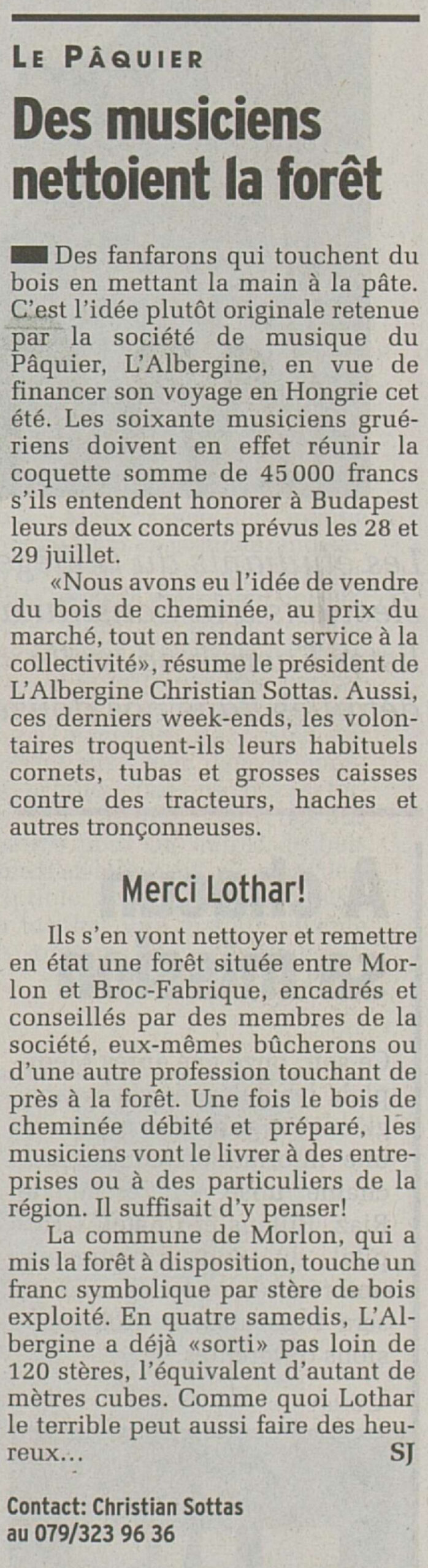 LE PÂQUIER

Des musiciens nettoient la forêt

Des fanfarons qui touchent du bois en mettant la main à la pâte. C'est l'idée plutôt originale retenue par la société de musique du Pâquier, L'Albergine, en vue de financer son voyage en Hongrie cet été. Les soixante musiciens gruériens doivent en effet réunir la coquette somme de 45 000 francs s'ils entendent honorer à Budapest leurs deux concerts prévus les 28 et 29 juillet.

«Nous avons eu l'idée de vendre du bois de cheminée, au prix du marché, tout en rendant service à la collectivité», résume le président de L'Albergine Christian Sottas. Aussi, ces derniers week-ends, les volontaires troquent-ils leurs habituels cornets, tubas et grosses caisses contre des tracteurs, haches et autres tronçonneuses.

Merci Lothar!

Ils s'en vont nettoyer et remettre en état une forêt située entre Morlon et Broc-Fabrique, encadrés et conseillés par des membres de la société, eux-mêmes bûcherons ou d'une autre profession touchant de près à la forêt. Une fois le bois de cheminée débité et préparé, les musiciens vont le livrer à des entreprises ou à des particuliers de la région. Il suffisait d'y penser!

La commune de Morlon, qui a mis la forêt à disposition, touche un franc symbolique par stère de bois exploité. En quatre samedis, L'Albergine a déjà «sorti» pas loin de 120 stères, l'équivalent d'autant de mètres cubes. Comme quoi Lothar le terrible peut aussi faire des heureux...
SJ

Contact: Christian Sottas au 079/323 96 36